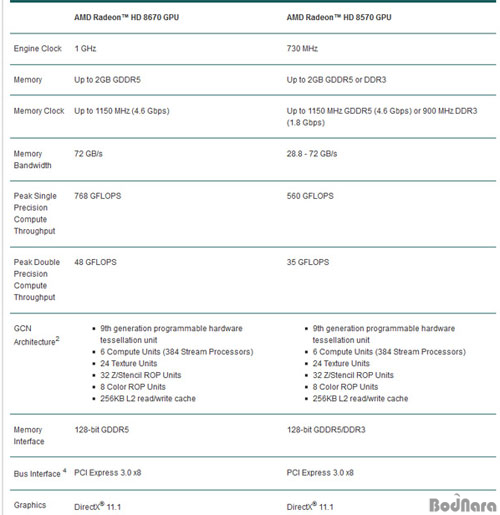 |  | AMD Radeon™ HD 8670 GPU | AMD Radeon™ HD 8570 GPU |
|---|---|---|
| Engine Clock | 1 GHz | 730 MHz |
| Memory | Up to 2GB GDDR5 | Up to 2GB GDDR5 or DDR3 |
| Memory Clock | Up to 1150 MHz (4.6 Gbps) | Up to 1150 MHz GDDR5 (4.6 Gbps) or 900 MHz DDR3 (1.8 Gbps) |
| Memory Bandwidth | 72 GB/s | 28.8 - 72 GB/s |
| Peak Single Precision Compute Throughput | 768 GFLOPS | 560 GFLOPS |
| Peak Double Precision Compute Throughput | 48 GFLOPS | 35 GFLOPS |
| GCN Architecture$^2$ | • 9th generation programmable hardware tessellation unit • 6 Compute Units (384 Stream Processors) • 24 Texture Units • 32 Z/Stencil ROP Units • 8 Color ROP Units • 256KB L2 read/write cache | • 9th generation programmable hardware tessellation unit • 6 Compute Units (384 Stream Processors) • 24 Texture Units • 32 Z/Stencil ROP Units • 8 Color ROP Units • 256KB L2 read/write cache |
| Memory Interface | 128-bit GDDR5 | 128-bit GDDR5/DDR3 |
| Bus Interface $^4$ | PCI Express 3.0 x8 | PCI Express 3.0 x8 |
| Graphics | DirectX® 11.1 | DirectX® 11.1 |

BodNara